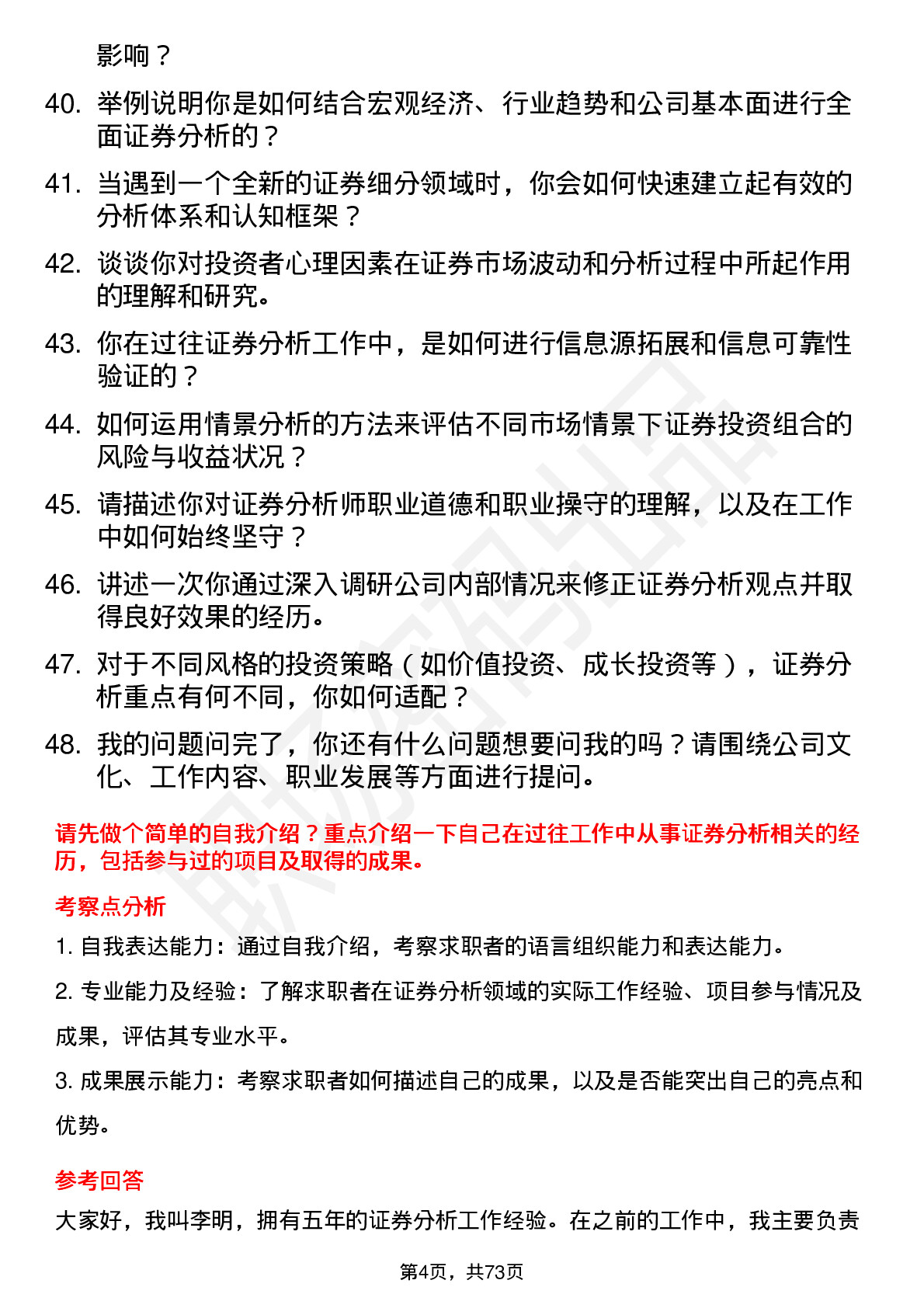 影响？

40. 举例说明你是如何结合宏观经济、行业趋势和公司基本面进行全面证券分析的？

41. 当遇到一个全新的证券细分领域时，你会如何快速建立起有效的分析体系和认知框架？

42. 谈谈你对投资者心理因素在证券市场波动和分析过程中所起作用的理解和研究。

43. 你在过往证券分析工作中，是如何进行信息源拓展和信息可靠性验证的？

44. 如何运用情景分析的方法来评估不同市场情景下证券投资组合的风险与收益状况？

45. 请描述你对证券分析师职业道德和职业操守的理解，以及在工作中如何始终坚守？

46. 讲述一次你通过深入调研公司内部情况来修正证券分析观点并取得良好效果的经历。

47. 对于不同风格的投资策略（如价值投资、成长投资等），证券分析重点有何不同，你如何适配？

48. 我的问题问完了，你还有什么问题想要问我的吗？请围绕公司文化、工作内容、职业发展等方面进行提问。

请先做个简单的自我介绍？重点介绍一下自己在过往工作中从事证券分析相关的经历，包括参与过的项目及取得的成果。

考察点分析

1. 自我表达能力：通过自我介绍，考察求职者的语言组织能力和表达能力。

2. 专业能力及经验：了解求职者在证券分析领域的实际工作经验、项目参与情况及成果，评估其专业水平。

3. 成果展示能力：考察求职者如何描述自己的成果，以及是否能突出自己的亮点和优势。

参考回答

大家好，我叫李明，拥有五年的证券分析工作经验。在之前的工作中，我主要负责

第4页，共73页